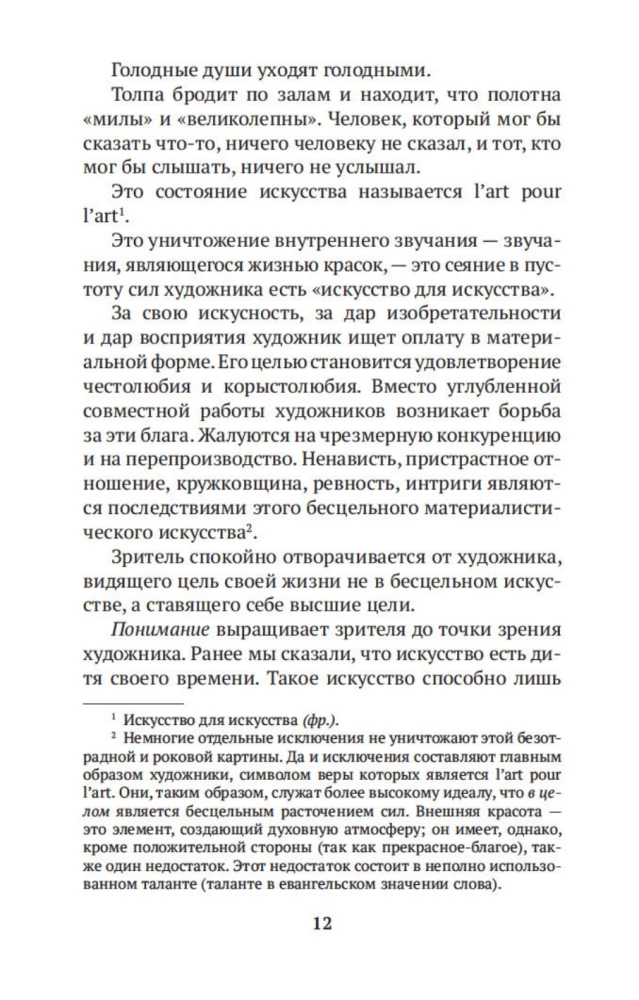 Голодные души уходят голодными.

Толпа бродит по залам и находит, что полотна «милы» и «великолепны». Человек, который мог бы сказать что-то, ничего человеку не сказал, и тот, кто мог бы слышать, ничего не услышал.

Это состояние искусства называется l'art pour l'art$^1$.

Это уничтожение внутреннего звучания — звучания, являющегося жизнью красок, — это сеяние в пустоту сил художника есть «искусство для искусства».

За свою искусность, за дар изобретательности и дар восприятия художник ищет оплату в материальной форме. Его целью становится удовлетворение честолюбия и корыстолюбия. Вместо углубленной совместной работы художников возникает борьба за эти блага. Жалуются на чрезмерную конкуренцию и на перепроизводство. Ненависть, пристрастное отношение, кружковщина, ревность, интриги являются последствиями этого бесцельного материалистического искусства$^2$.

Зритель спокойно отворачивается от художника, видящего цель своей жизни не в бесцельном искусстве, а ставящего себе высшие цели.

Понимание выращивает зрителя до точки зрения художника. Ранее мы сказали, что искусство есть дитя своего времени. Такое искусство способно лишь

$^1$ Искусство для искусства (фр.).

$^2$ Немногие отдельные исключения не уничтожают этой безотрадной и роковой картины. Да и исключения составляют главным образом художники, символом веры которых является l'art pour l'art. Они, таким образом, служат более высокому идеалу, что в целом является бесцельным расточением сил. Внешняя красота — это элемент, создающий духовную атмосферу; он имеет, однако, кроме положительной стороны (так как прекрасное-благое), также один недостаток. Этот недостаток состоит в неполно использованном таланте (таланте в евангельском значении слова).

12